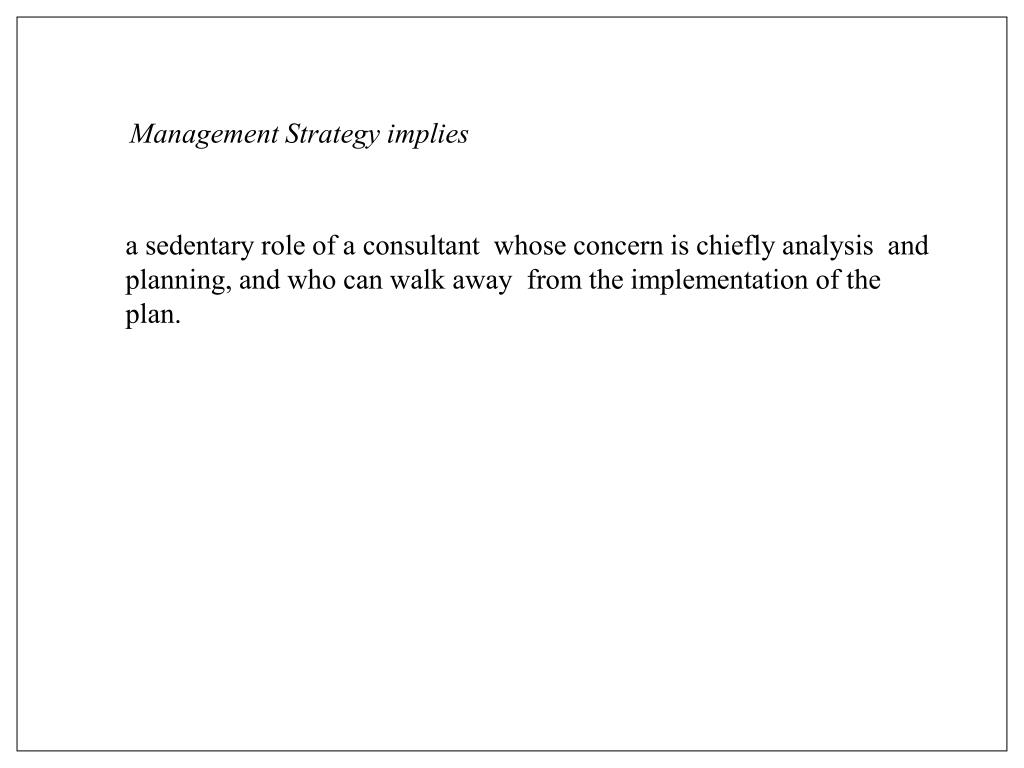 Management Strategy implies

a sedentary role of a consultant whose concern is chiefly analysis and planning, and who can walk away from the implementation of the plan.